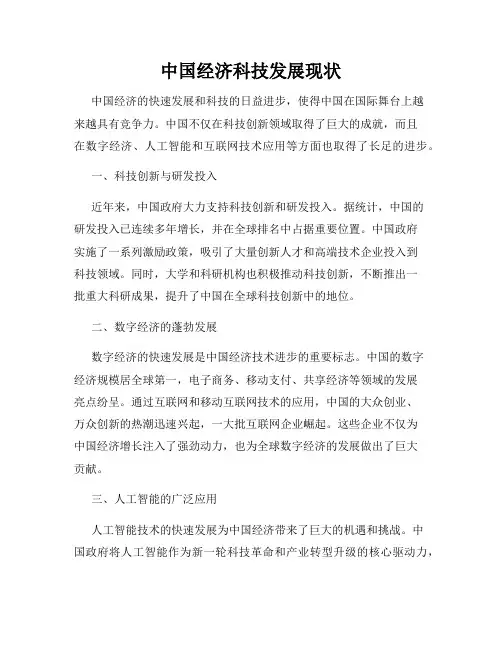 中国经济科技发展现状

中国经济的快速发展和科技的日益进步，使得中国在国际舞台上越来越具有竞争力。中国不仅在科技创新领域取得了巨大的成就，而且在数字经济、人工智能和互联网技术应用等方面也取得了长足的进步。

一、科技创新与研发投入

近年来，中国政府大力支持科技创新和研发投入。据统计，中国的研发投入已连续多年增长，并在全球排名中占据重要位置。中国政府实施了一系列激励政策，吸引了大量创新人才和高端技术企业投入到科技领域。同时，大学和科研机构也积极推动科技创新，不断推出一批重大科研成果，提升了中国在全球科技创新中的地位。

二、数字经济的蓬勃发展

数字经济的快速发展是中国经济技术进步的重要标志。中国的数字经济规模居全球第一，电子商务、移动支付、共享经济等领域的发展亮点纷呈。通过互联网和移动互联网技术的应用，中国的大众创业、万众创新的热潮迅速兴起，一大批互联网企业崛起。这些企业不仅为中国经济增长注入了强劲动力，也为全球数字经济的发展做出了巨大贡献。

三、人工智能的广泛应用

人工智能技术的快速发展为中国经济带来了巨大的机遇和挑战。中国政府将人工智能作为新一轮科技革命和产业转型升级的核心驱动力，